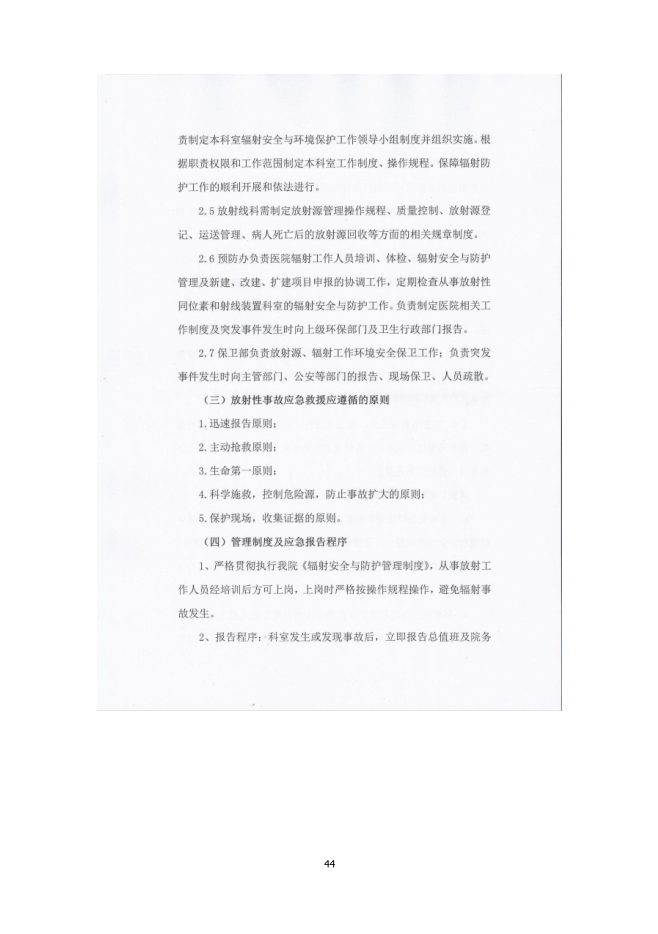 责制定本科室辐射安全与环境保护工作领导小组制度并组织实施。根据职责权限和工作范围制定本科室工作制度、操作规程。保障辐射防护工作的顺利开展和依法进行。

2.5 放射线科需制定放射源管理操作规程、质量控制、放射源登记、运送管理、病人死亡后的放射源回收等方面的相关规章制度。

2.6 预防办负责医院辐射工作人员培训、体检、辐射安全与防护管理及新建、改建、扩建项目申报的协调工作，定期检查从事放射性同位素和射线装置科室的辐射安全与防护工作。负责制定医院相关工作制度及突发事件发生时向上级环保部门及卫生行政部门报告。

2.7 保卫部负责放射源、辐射工作环境安全保卫工作；负责突发事件发生时向主管部门、公安等部门的报告、现场保卫、人员疏散。

（三）放射性事故应急救援应遵循的原则

1.迅速报告原则；

2.主动抢救原则；

3.生命第一原则；

4.科学施救，控制危险源，防止事故扩大的原则；

5.保护现场，收集证据的原则。

（四）管理制度及应急报告程序

1、严格贯彻执行我院《辐射安全与防护管理制度》，从事放射工作人员经培训后方可上岗，上岗时严格按操作规程操作，避免辐射事故发生。

2、报告程序：科室发生或发现事故后，立即报告总值班及院务

44